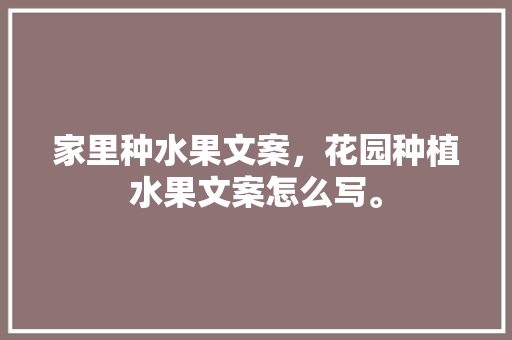 家里种水果文案，花园种植水果文案怎么写。